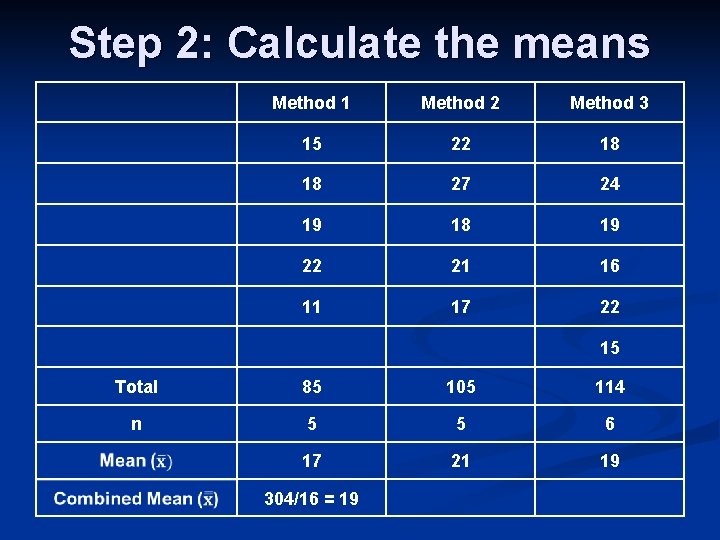 Step 2: Calculate the means

| | Method 1 | Method 2 | Method 3 |
|---|---|---|---|
| | 15 | 22 | 18 |
| | 18 | 27 | 24 |
| | 19 | 18 | 19 |
| | 22 | 21 | 16 |
| | 11 | 17 | 22 |
| | | | 15 |
| Total | 85 | 105 | 114 |
| n | 5 | 5 | 6 |
| Mean ($\bar{x}$) | 17 | 21 | 19 |
| Combined Mean ($\bar{\bar{x}}$) | 304/16 = 19 | | |